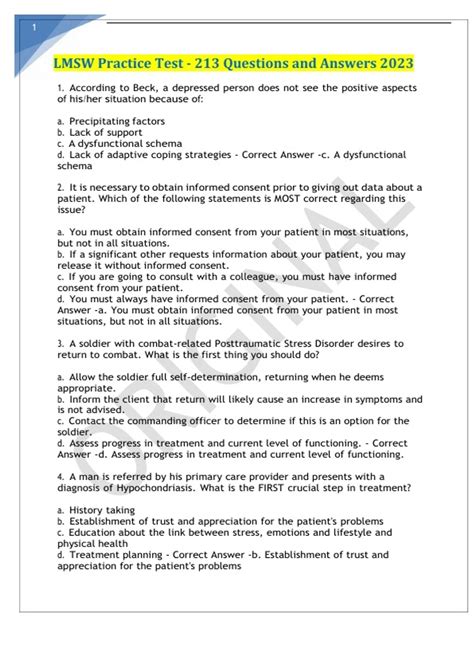 1

LMSW Practice Test - 213 Questions and Answers 2023

1. According to Beck, a depressed person does not see the positive aspects of his/her situation because of:

a. Precipitating factors
b. Lack of support
c. A dysfunctional schema
d. Lack of adaptive coping strategies - Correct Answer -c. A dysfunctional schema

2. It is necessary to obtain informed consent prior to giving out data about a patient. Which of the following statements is MOST correct regarding this issue?

a. You must obtain informed consent from your patient in most situations, but not in all situations.
b. If a significant other requests information about your patient, you may release it without informed consent.
c. If you are going to consult with a colleague, you must have informed consent from your patient.
d. You must always have informed consent from your patient. - Correct Answer -a. You must obtain informed consent from your patient in most situations, but not in all situations.

3. A soldier with combat-related Posttraumatic Stress Disorder desires to return to combat. What is the first thing you should do?

a. Allow the soldier full self-determination, returning when he deems appropriate.
b. Inform the client that return will likely cause an increase in symptoms and is not advised.
c. Contact the commanding officer to determine if this is an option for the soldier.
d. Assess progress in treatment and current level of functioning. - Correct Answer -d. Assess progress in treatment and current level of functioning.

4. A man is referred by his primary care provider and presents with a diagnosis of Hypochondriasis. What is the FIRST crucial step in treatment?

a. History taking
b. Establishment of trust and appreciation for the patient's problems
c. Education about the link between stress, emotions and lifestyle and physical health
d. Treatment planning - Correct Answer -b. Establishment of trust and appreciation for the patient's problems

ORIGINAL